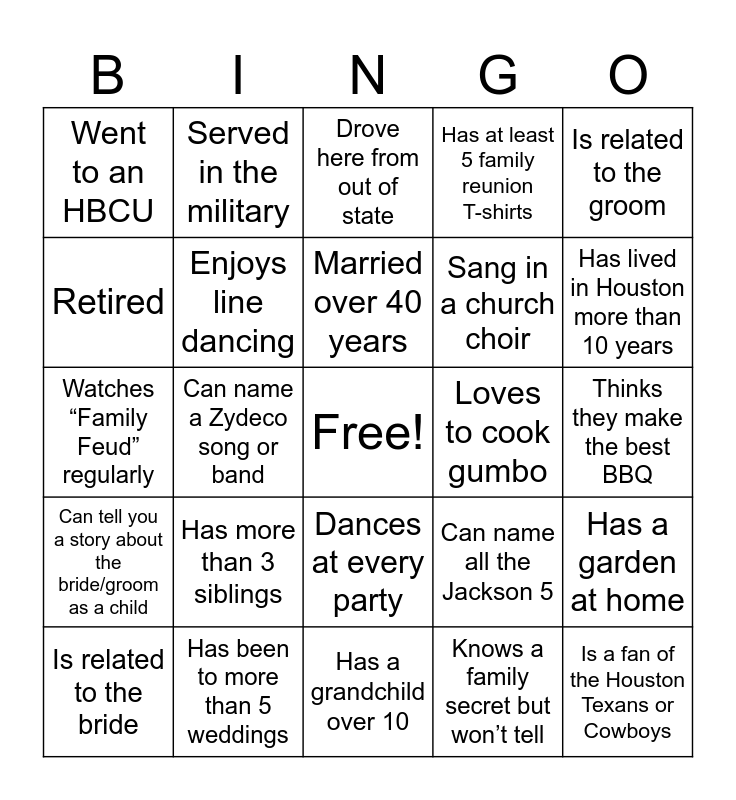 | B | I | N | G | O |
|---|---|---|---|---|
| Went to an HBCU | Served in the military | Drove here from out of state | Has at least 5 family reunion T-shirts | Is related to the groom |
| Retired | Enjoys line dancing | Married over 40 years | Sang in a church choir | Has lived in Houston more than 10 years |
| Watches “Family Feud” regularly | Can name a Zydeco song or band | Free! | Loves to cook gumbo | Thinks they make the best BBQ |
| Can tell you a story about the bride/groom as a child | Has more than 3 siblings | Dances at every party | Can name all the Jackson 5 | Has a garden at home |
| Is related to the bride | Has been to more than 5 weddings | Has a grandchild over 10 | Knows a family secret but won’t tell | Is a fan of the Houston Texans or Cowboys |